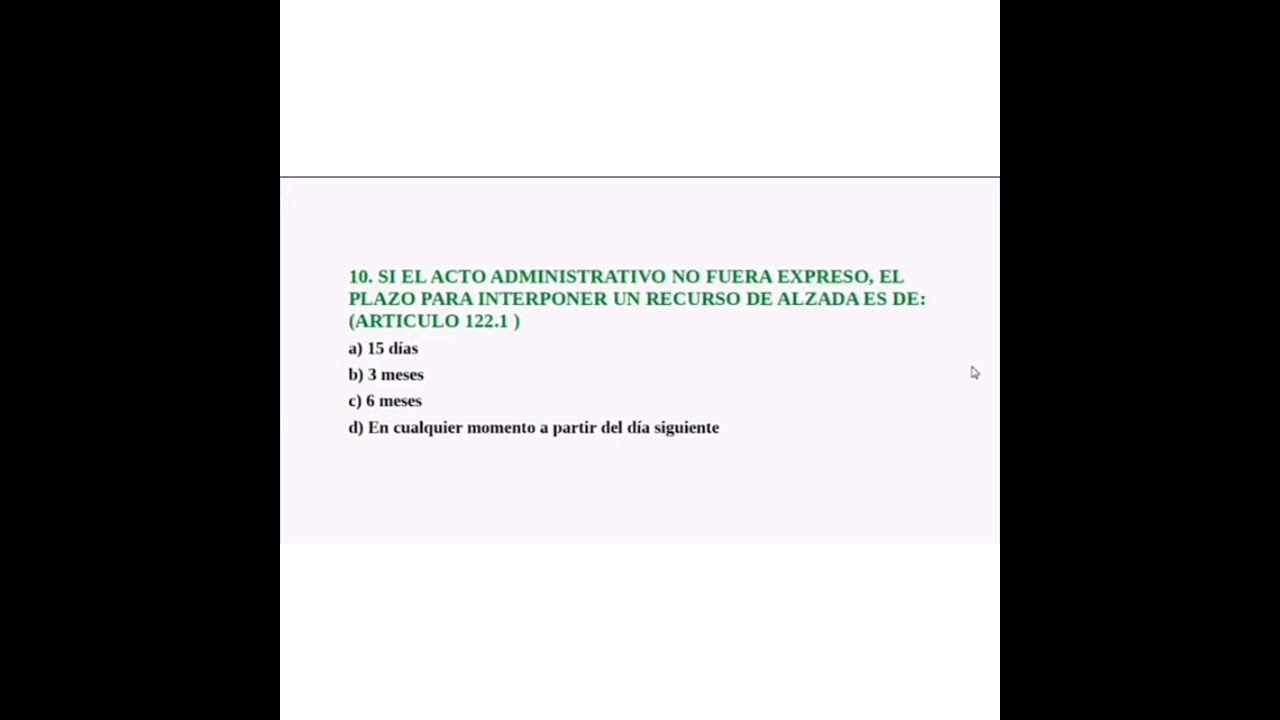 10. SI EL ACTO ADMINISTRATIVO NO FUERA EXPRESO, EL PLAZO PARA INTERPONER UN RECURSO DE ALZADA ES DE: (ARTICULO 122.1 )

a) 15 días

b) 3 meses

c) 6 meses

d) En cualquier momento a partir del día siguiente